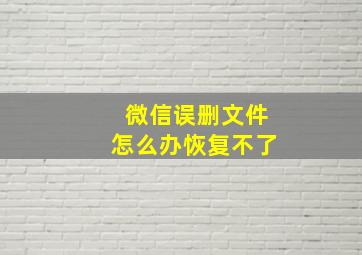 微信误删文件
怎么办恢复不了